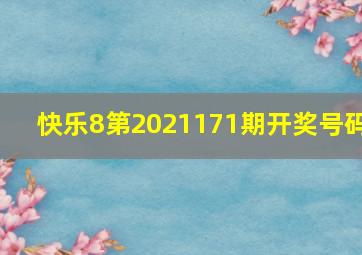 快乐8第2021171期开奖号码